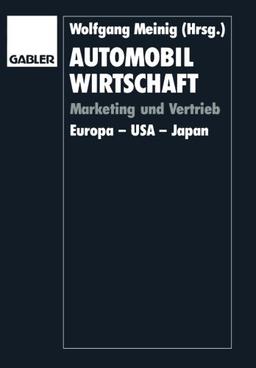 GABLER

Wolfgang Meinig (Hrsg.)

AUTOMOBIL
WIRTSCHAFT

Marketing und Vertrieb

Europa – USA – Japan